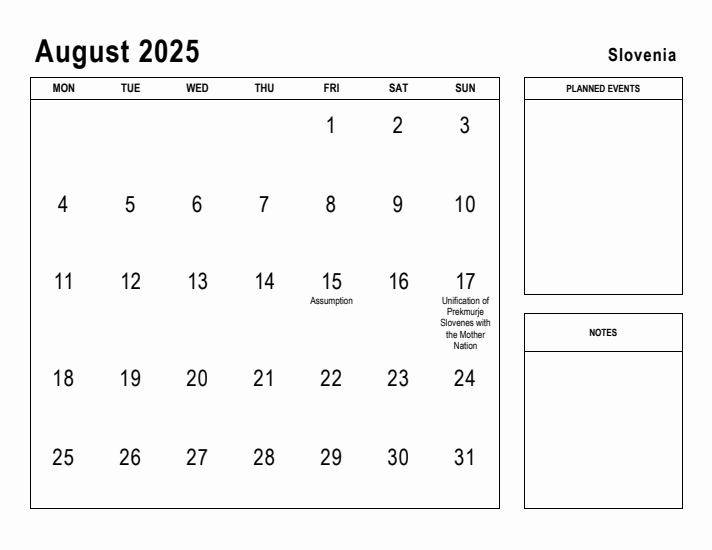 August 2025

Slovenia

| MON | TUE | WED | THU | FRI | SAT | SUN |
|---|---|---|---|---|---|---|
| | | | | 1 | 2 | 3 |
| 4 | 5 | 6 | 7 | 8 | 9 | 10 |
| 11 | 12 | 13 | 14 | 15 Assumption | 16 | 17 Unification of Prekmurje Slovenes with the Mother Nation |
| 18 | 19 | 20 | 21 | 22 | 23 | 24 |
| 25 | 26 | 27 | 28 | 29 | 30 | 31 |

PLANNED EVENTS

NOTES